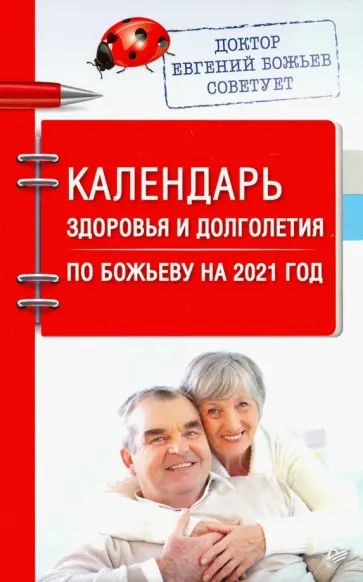 ДОКТОР
ЕВГЕНИЙ БОЖЬЕВ
СОВЕТУЕТ

КАЛЕНДАРЬ
ЗДОРОВЬЯ И ДОЛГОЛЕТИЯ
ПО БОЖЬЕВУ НА 2021 ГОД